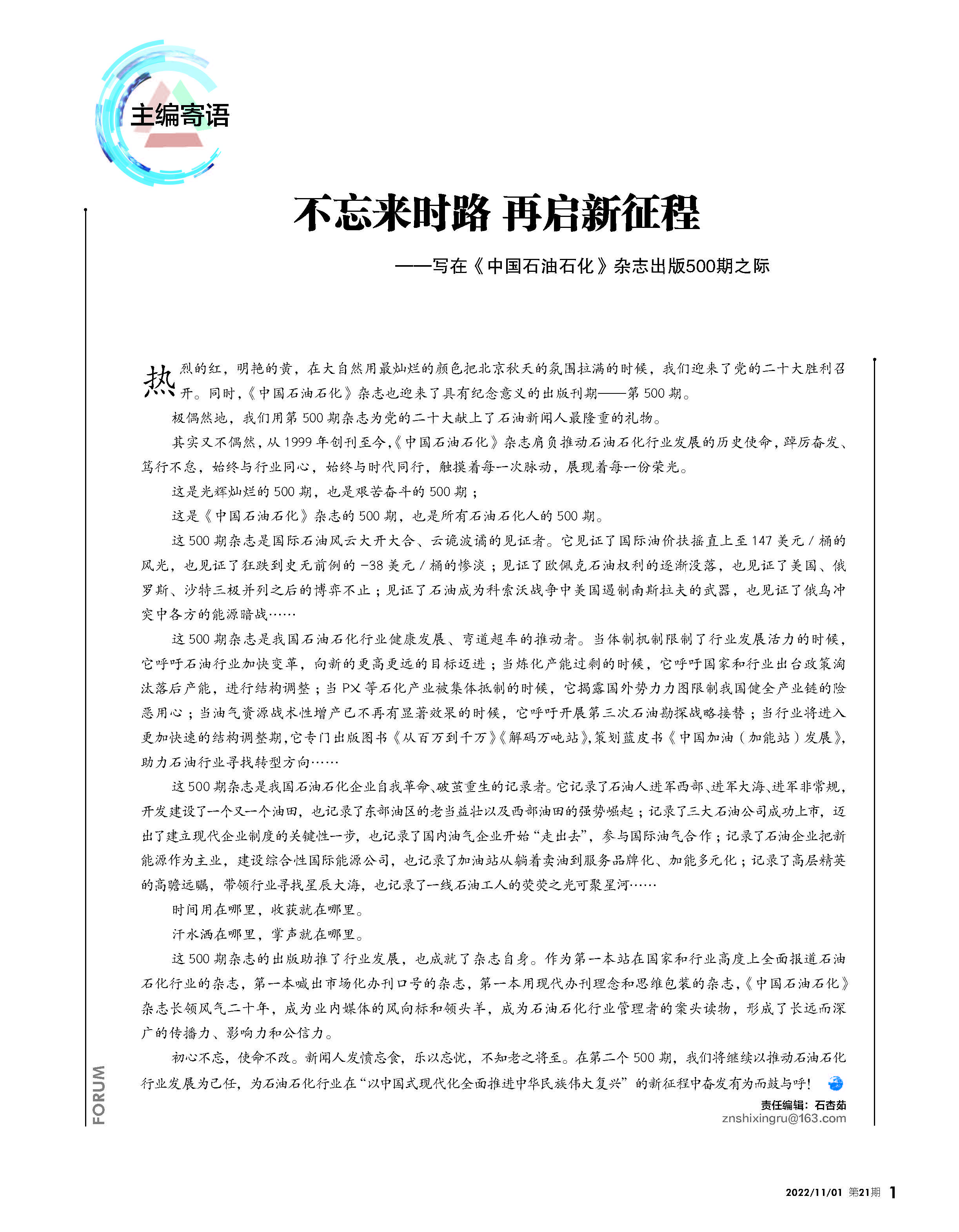 主编寄语

不忘来时路 再启新征程

——写在《中国石油石化》杂志出版500期之际

热烈的红，明艳的黄，在大自然用最灿烂的颜色把北京秋天的氛围拉满的时候，我们迎来了党的二十大胜利召开。同时，《中国石油石化》杂志也迎来了具有纪念意义的出版刊期——第 500 期。

极偶然地，我们用第 500 期杂志为党的二十大献上了石油新闻人最隆重的礼物。

其实又不偶然，从 1999 年创刊至今，《中国石油石化》杂志肩负推动石油石化行业发展的历史使命，踔厉奋发、笃行不怠，始终与行业同心，始终与时代同行，触摸着每一次脉动，展现着每一份荣光。

这是光辉灿烂的 500 期，也是艰苦奋斗的 500 期；

这是《中国石油石化》杂志的 500 期，也是所有石油石化人的 500 期。

这 500 期杂志是国际石油风云大开大合、云诡波谲的见证者。它见证了国际油价扶摇直上至 147 美元 / 桶的风光，也见证了狂跌到史无前例的 -38 美元 / 桶的惨淡；见证了欧佩克石油权利的逐渐没落，也见证了美国、俄罗斯、沙特三极并列之后的博弈不止；见证了石油成为科索沃战争中美国遏制南斯拉夫的武器，也见证了俄乌冲突中各方的能源暗战……

这 500 期杂志是我国石油石化行业健康发展、弯道超车的推动者。当体制机制限制了行业发展活力的时候，它呼吁石油行业加快变革，向新的更高更远的目标迈进；当炼化产能过剩的时候，它呼吁国家和行业出台政策淘汰落后产能，进行结构调整；当 PX 等石化产业被集体抵制的时候，它揭露国外势力力图限制我国健全产业链的险恶用心；当油气资源战术性增产已不再有显著效果的时候，它呼吁开展第三次石油勘探战略接替；当行业将进入更加快速的结构调整期，它专门出版图书《从百万到千万》《解码万吨站》，策划蓝皮书《中国加油（加能站）发展》，助力石油行业寻找转型方向……

这 500 期杂志是我国石油石化企业自我革命、破茧重生的记录者。它记录了石油人进军西部、进军大海、进军非常规，开发建设了一个又一个油田，也记录了东部油区的老当益壮以及西部油田的强势崛起；记录了三大石油公司成功上市，迈出了建立现代企业制度的关键性一步，也记录了国内油气企业开始“走出去”，参与国际油气合作；记录了石油企业把新能源作为主业，建设综合性国际能源公司，也记录了加油站从躺着卖油到服务品牌化、加能多元化；记录了高层精英的高瞻远瞩，带领行业寻找星辰大海，也记录了一线石油工人的荧荧之光可聚星河……

时间用在哪里，收获就在哪里。

汗水洒在哪里，掌声就在哪里。

这 500 期杂志的出版助推了行业发展，也成就了杂志自身。作为第一本站在国家和行业高度上全面报道石油石化行业的杂志，第一本喊出市场化办刊口号的杂志，第一本用现代办刊理念和思维包装的杂志，《中国石油石化》杂志长领风气二十年，成为业内媒体的风向标和领头羊，成为石油石化行业管理者的案头读物，形成了长远而深广的传播力、影响力和公信力。

初心不忘，使命不改。新闻人发愤忘食，乐以忘忧，不知老之将至。在第二个 500 期，我们将继续以推动石油石化行业发展为己任，为石油石化行业在“以中国式现代化全面推进中华民族伟大复兴”的新征程中奋发有为而鼓与呼！

责任编辑：石杏茹
znshixingru@163.com

FORUM

2022/11/01 第21期 1